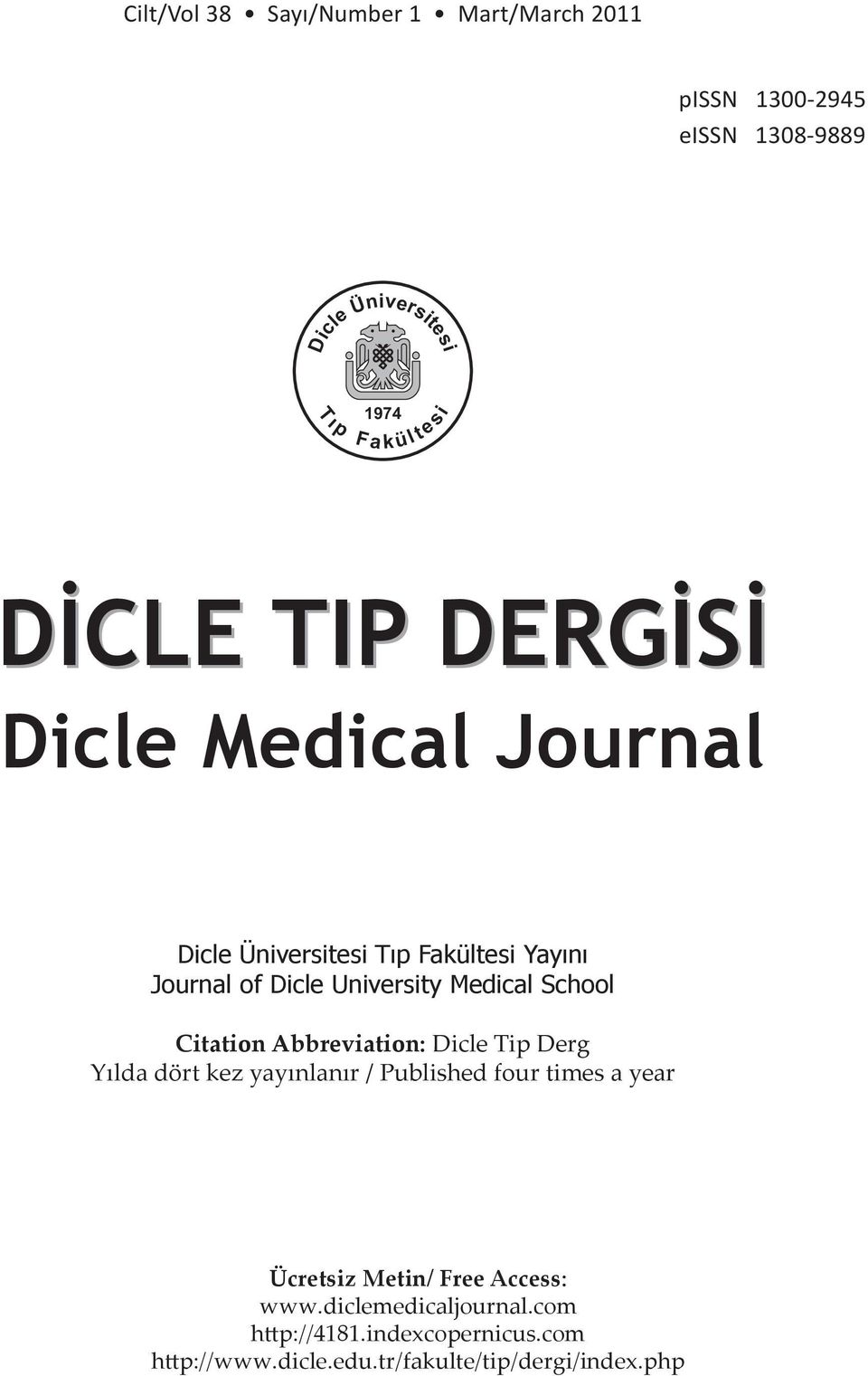 Cilt/Vol 38 • Sayı/Number 1 • Mart/March 2011

pISSN 1300-2945
eISSN 1308-9889

Dicle Üniversitesi
1974
Tıp Fakültesi

DİCLE TIP DERGİSİ
Dicle Medical Journal

Dicle Üniversitesi Tıp Fakültesi Yayını
Journal of Dicle University Medical School

Citation Abbreviation: Dicle Tip Derg
Yılda dört kez yayınlanır / Published four times a year

Ücretsiz Metin/ Free Access:
www.diclemedicaljournal.com
http://4181.indexcopernicus.com
http://www.dicle.edu.tr/fakulte/tip/dergi/index.php